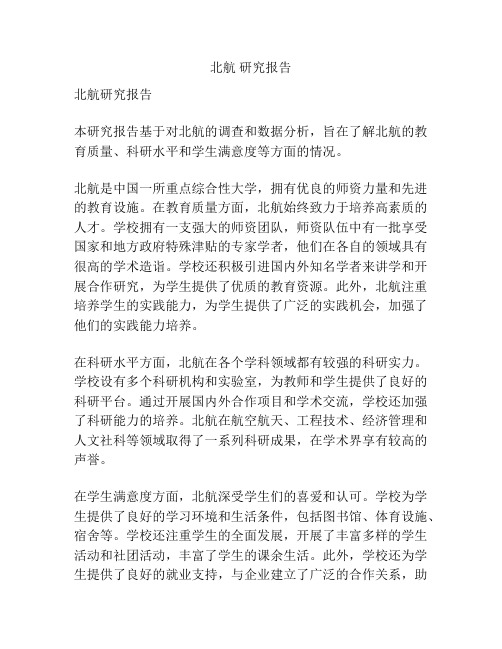 北航 研究报告

北航研究报告

本研究报告基于对北航的调查和数据分析，旨在了解北航的教育质量、科研水平和学生满意度等方面的情况。

北航是中国一所重点综合性大学，拥有优良的师资力量和先进的教育设施。在教育质量方面，北航始终致力于培养高素质的人才。学校拥有一支强大的师资团队，师资队伍中有一批享受国家和地方政府特殊津贴的专家学者，他们在各自的领域具有很高的学术造诣。学校还积极引进国内外知名学者来讲学和开展合作研究，为学生提供了优质的教育资源。此外，北航注重培养学生的实践能力，为学生提供了广泛的实践机会，加强了他们的实践能力培养。

在科研水平方面，北航在各个学科领域都有较强的科研实力。学校设有多个科研机构和实验室，为教师和学生提供了良好的科研平台。通过开展国内外合作项目和学术交流，学校还加强了科研能力的培养。北航在航空航天、工程技术、经济管理和人文社科等领域取得了一系列科研成果，在学术界享有较高的声誉。

在学生满意度方面，北航深受学生们的喜爱和认可。学校为学生提供了良好的学习环境和生活条件，包括图书馆、体育设施、宿舍等。学校还注重学生的全面发展，开展了丰富多样的学生活动和社团活动，丰富了学生的课余生活。此外，学校还为学生提供了良好的就业支持，与企业建立了广泛的合作关系，助